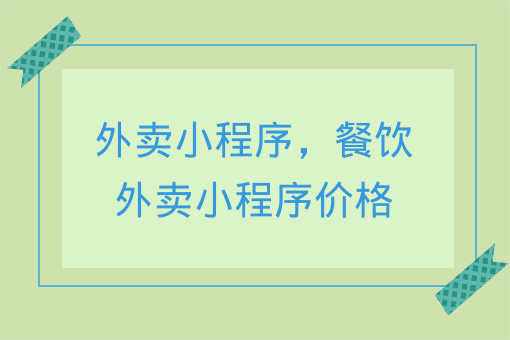 外卖小程序，餐饮外卖小程序价格